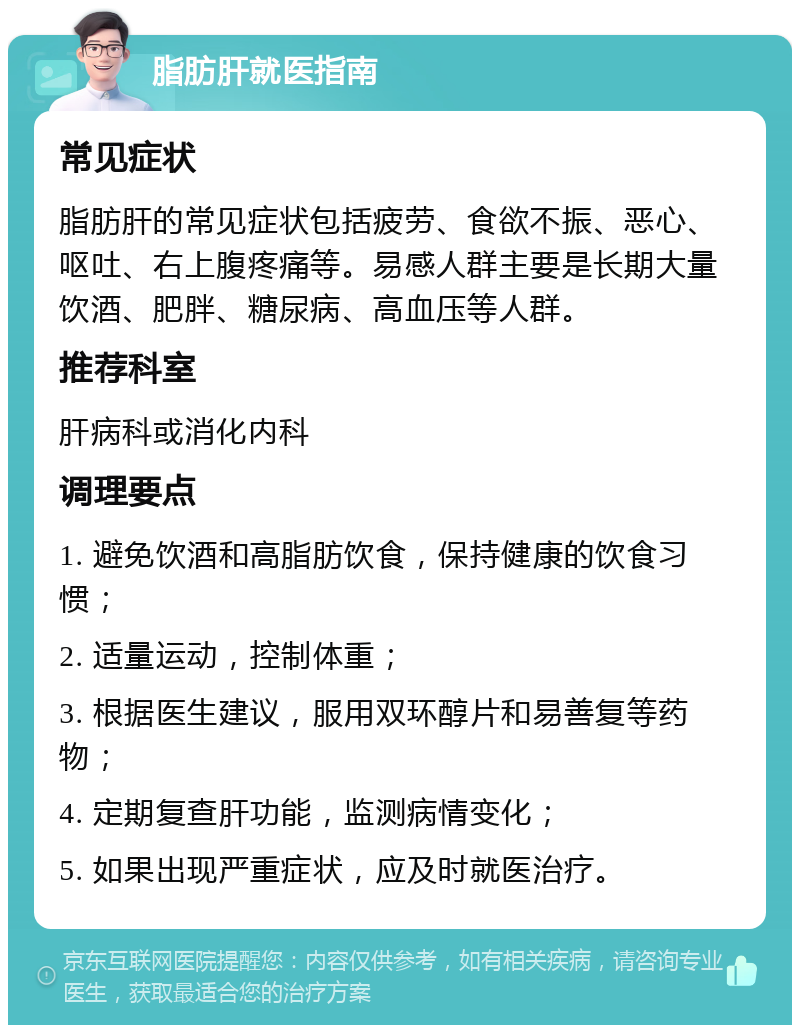 脂肪肝就医指南

常见症状

脂肪肝的常见症状包括疲劳、食欲不振、恶心、呕吐、右上腹疼痛等。易感人群主要是长期大量饮酒、肥胖、糖尿病、高血压等人群。

推荐科室

肝病科或消化内科

调理要点

1. 避免饮酒和高脂肪饮食，保持健康的饮食习惯；

2. 适量运动，控制体重；

3. 根据医生建议，服用双环醇片和易善复等药物；

4. 定期复查肝功能，监测病情变化；

5. 如果出现严重症状，应及时就医治疗。

京东互联网医院提醒您：内容仅供参考，如有相关疾病，请咨询专业医生，获取最适合您的治疗方案